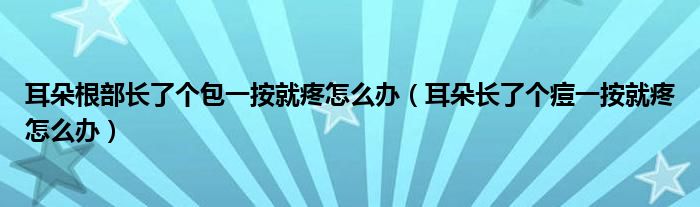 耳朵根部长了个包一按就疼怎么办（耳朵长了个痘一按就疼怎么办）